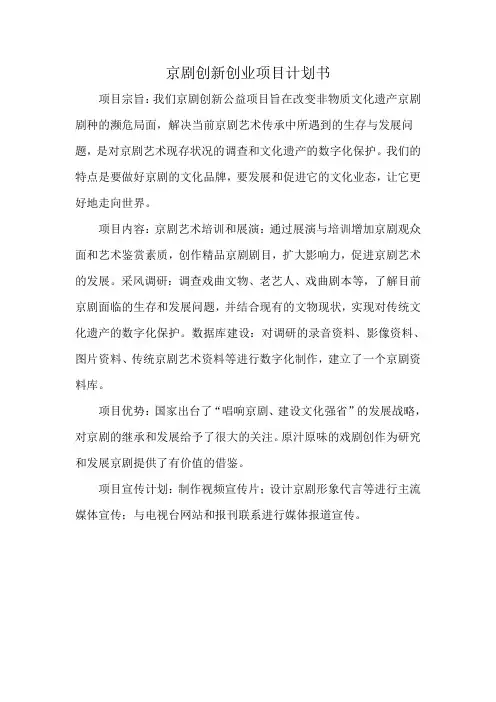 京剧创新创业项目计划书

项目宗旨：我们京剧创新公益项目旨在改变非物质文化遗产京剧剧种的濒危局面，解决当前京剧艺术传承中所遇到的生存与发展问题，是对京剧艺术现存状况的调查和文化遗产的数字化保护。我们的特点是要做好京剧的文化品牌，要发展和促进它的文化业态，让它更好地走向世界。

项目内容：京剧艺术培训和展演：通过展演与培训增加京剧观众面和艺术鉴赏素质，创作精品京剧剧目，扩大影响力，促进京剧艺术的发展。采风调研：调查戏曲文物、老艺人、戏曲剧本等，了解目前京剧面临的生存和发展问题，并结合现有的文物现状，实现对传统文化遗产的数字化保护。数据库建设：对调研的录音资料、影像资料、图片资料、传统京剧艺术资料等进行数字化制作，建立了一个京剧资料库。

项目优势：国家出台了“唱响京剧、建设文化强省”的发展战略，对京剧的继承和发展给予了很大的关注。原汁原味的戏剧创作为研究和发展京剧提供了有价值的借鉴。

项目宣传计划：制作视频宣传片；设计京剧形象代言等进行主流媒体宣传；与电视台网站和报刊联系进行媒体报道宣传。